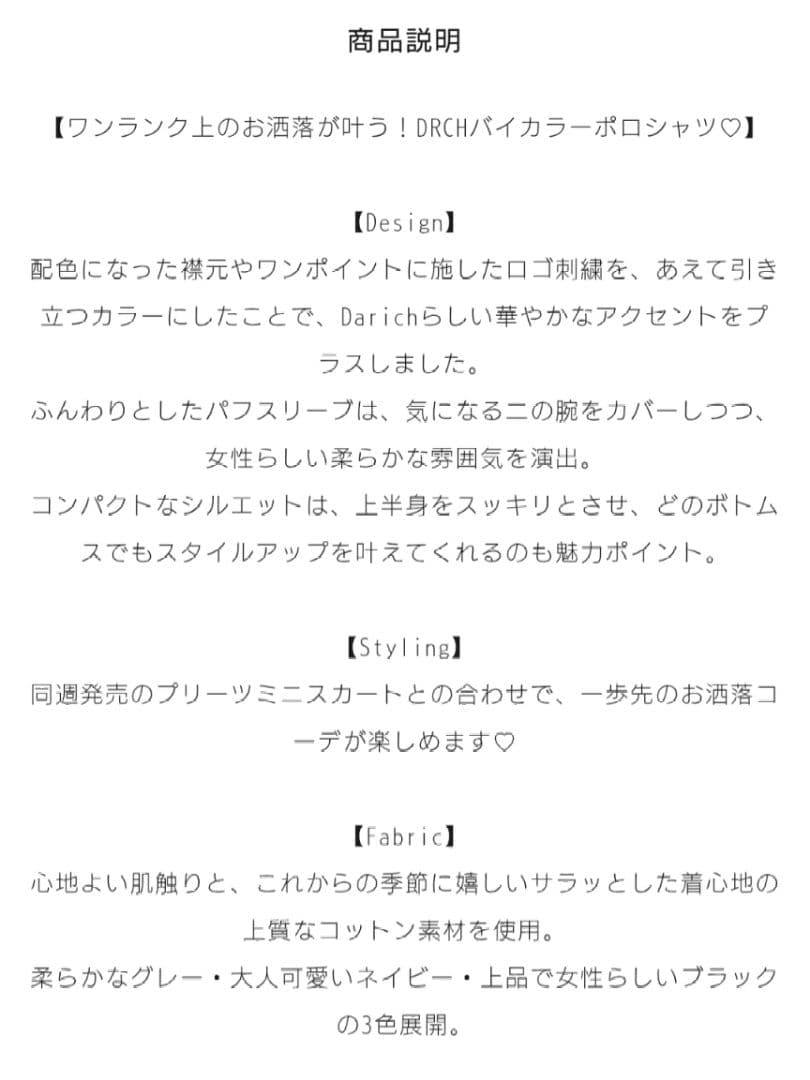 商品説明

【ワンランク上のお洒落が叶う！DRCHバイカラーポロシャツ♡】

【Design】
配色になった襟元やワンポイントに施したロゴ刺繍を、あえて引き立つカラーにしたことで、Darichらしい華やかなアクセントをプラスしました。
ふんわりとしたパフスリーブは、気になる二の腕をカバーしつつ、女性らしい柔らかな雰囲気を演出。
コンパクトなシルエットは、上半身をスッキリとさせ、どのボトムスでもスタイルアップを叶えてくれるのも魅力ポイント。

【Styling】
同週発売のプリーツミニスカートとの合わせで、一歩先のお洒落コーデが楽しめます♡

【Fabric】
心地よい肌触りと、これからの季節に嬉しいサラッとした着心地の上質なコットン素材を使用。
柔らかなグレー・大人可愛いネイビー・上品で女性らしいブラックの3色展開。